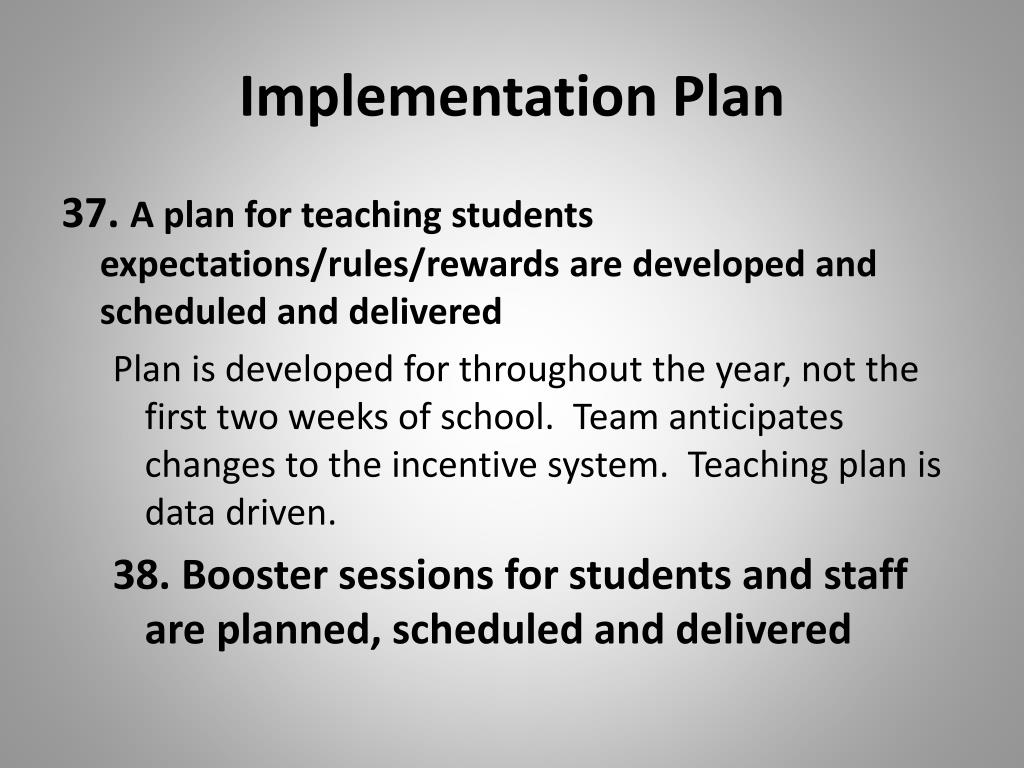 Implementation Plan

37. A plan for teaching students expectations/rules/rewards are developed and scheduled and delivered

Plan is developed for throughout the year, not the first two weeks of school. Team anticipates changes to the incentive system. Teaching plan is data driven.

38. Booster sessions for students and staff are planned, scheduled and delivered